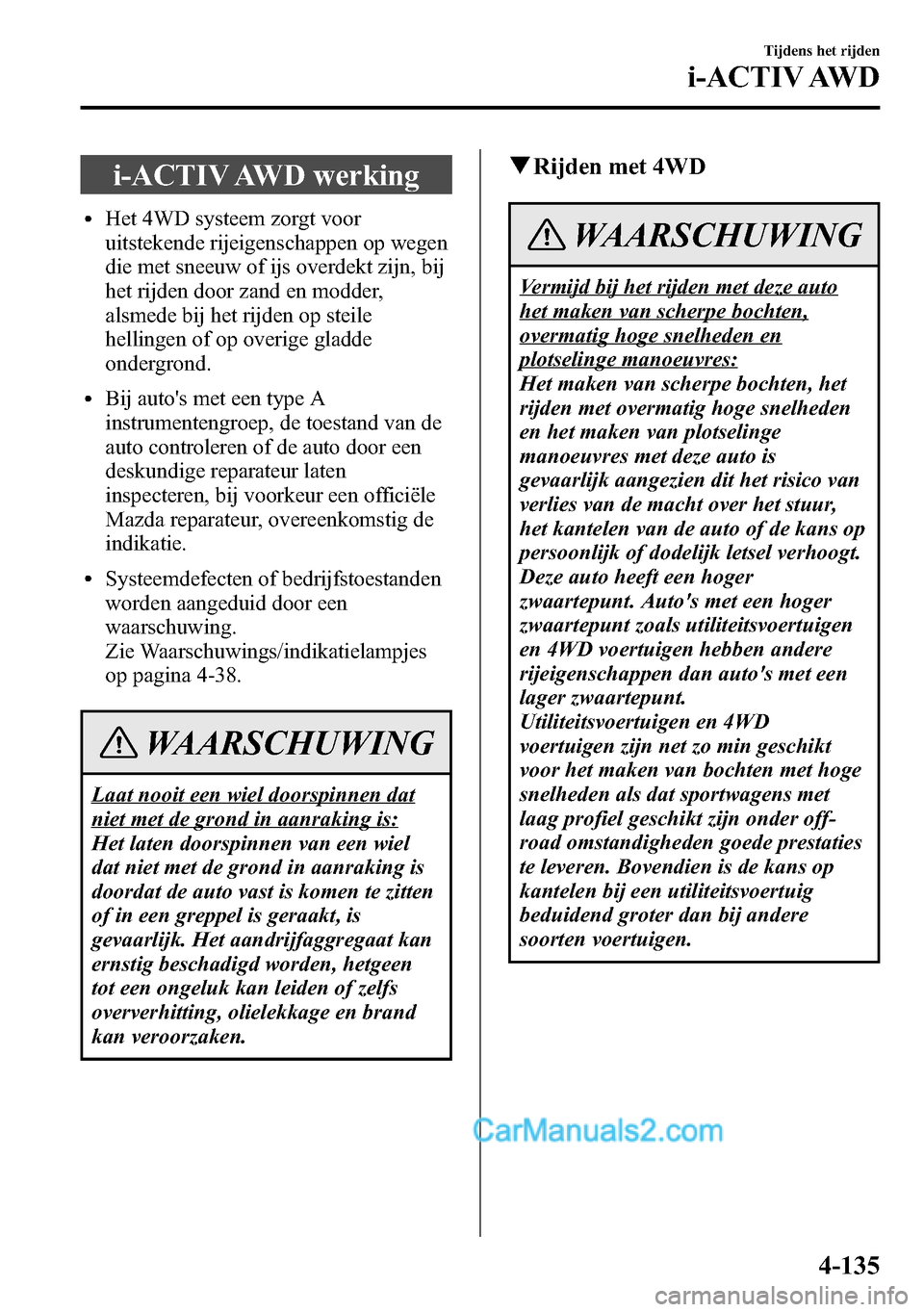 Tijdens het rijden
i-ACTIV AWD

i-ACTIV AWD werking

• Het 4WD systeem zorgt voor uitstekende rijeigenschappen op wegen die met sneeuw of ijs overdekt zijn, bij het rijden door zand en modder, alsmede bij het rijden op steile hellingen of op overige gladde ondergrond.

• Bij auto's met een type A instrumentengroep, de toestand van de auto controleren of de auto door een deskundige reparateur laten inspecteren, bij voorkeur een officiële Mazda reparateur, overeenkomstig de indikatie.

• Systeemdefecten of bedrijfstoestanden worden aangeduid door een waarschuwing.
Zie Waarschuwings/indikatielampjes op pagina 4-38.

WAARSCHUWING

Laat nooit een wiel doorspinnen dat niet met de grond in aanraking is:
Het laten doorspinnen van een wiel dat niet met de grond in aanraking is doordat de auto vast is komen te zitten of in een greppel is geraakt, is gevaarlijk. Het aandrijfaggregaat kan ernstig beschadigd worden, hetgeen tot een ongeluk kan leiden of zelfs oververhitting, olielekkage en brand kan veroorzaken.

▼Rijden met 4WD

WAARSCHUWING

Vermijd bij het rijden met deze auto het maken van scherpe bochten, overmatig hoge snelheden en plotselinge manoeuvres:
Het maken van scherpe bochten, het rijden met overmatig hoge snelheden en het maken van plotselinge manoeuvres met deze auto is gevaarlijk aangezien dit het risico van verlies van de macht over het stuur, het kantelen van de auto of de kans op persoonlijk of dodelijk letsel verhoogt. Deze auto heeft een hoger zwaartepunt. Auto's met een hoger zwaartepunt zoals utiliteitsvoertuigen en 4WD voertuigen hebben andere rijeigenschappen dan auto's met een lager zwaartepunt.
Utiliteitsvoertuigen en 4WD voertuigen zijn net zo min geschikt voor het maken van bochten met hoge snelheden als dat sportwagens met laag profiel geschikt zijn onder off-road omstandigheden goede prestaties te leveren. Bovendien is de kans op kantelen bij een utiliteitsvoertuig beduidend groter dan bij andere soorten voertuigen.

CarManuals2.com

4-135

carmanualsonline.info